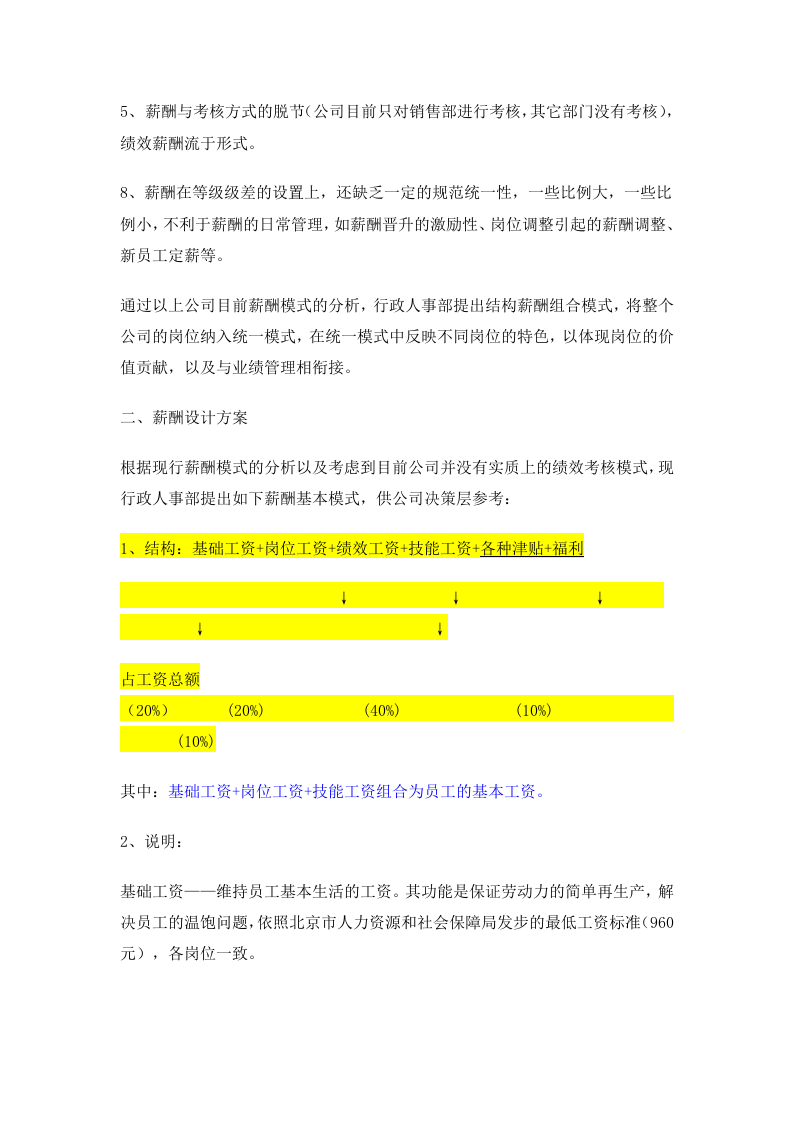 5、薪酬与考核方式的脱节（公司目前只对销售部进行考核，其它部门没有考核），绩效薪酬流于形式。

8、薪酬在等级级差的设置上，还缺乏一定的规范统一性，一些比例大，一些比例小，不利于薪酬的日常管理，如薪酬晋升的激励性、岗位调整引起的薪酬调整、新员工定薪等。

通过以上公司目前薪酬模式的分析，行政人事部提出结构薪酬组合模式，将整个公司的岗位纳入统一模式，在统一模式中反映不同岗位的特色，以体现岗位的价值贡献，以及与业绩管理相衔接。

二、薪酬设计方案

根据现行薪酬模式的分析以及考虑到目前公司并没有实质上的绩效考核模式，现行政人事部提出如下薪酬基本模式，供公司决策层参考：

1、结构：基础工资+岗位工资+绩效工资+技能工资+各种津贴+福利

↓ ↓ ↓

↓ ↓

占工资总额

（20%） （20%） （40%） （10%）

（10%）

其中：基础工资+岗位工资+技能工资组合为员工的基本工资。

2、说明：

基础工资——维持员工基本生活的工资。其功能是保证劳动力的简单再生产，解决员工的温饱问题，依照北京市人力资源和社会保障局发步的最低工资标准（960元），各岗位一致。